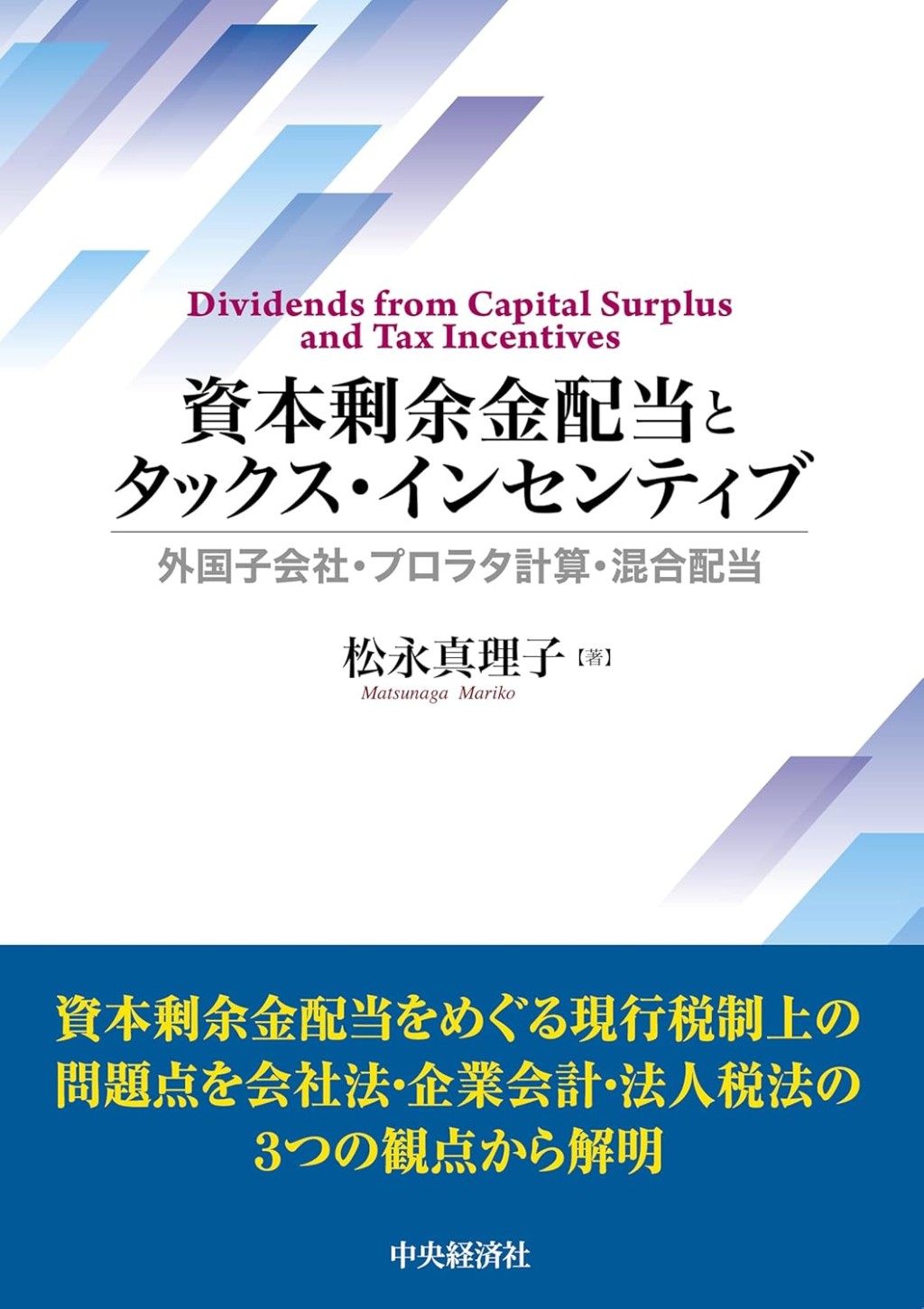 Dividends from Capital Surplus and Tax Incentives

資本剰余金配当とタックス・インセンティブ

外国子会社・プロラタ計算・混合配当

松永真理子【著】
Matsunaga Mariko

資本剰余金配当をめぐる現行税制上の問題点を会社法・企業会計・法人税法の3つの観点から解明

中央経済社